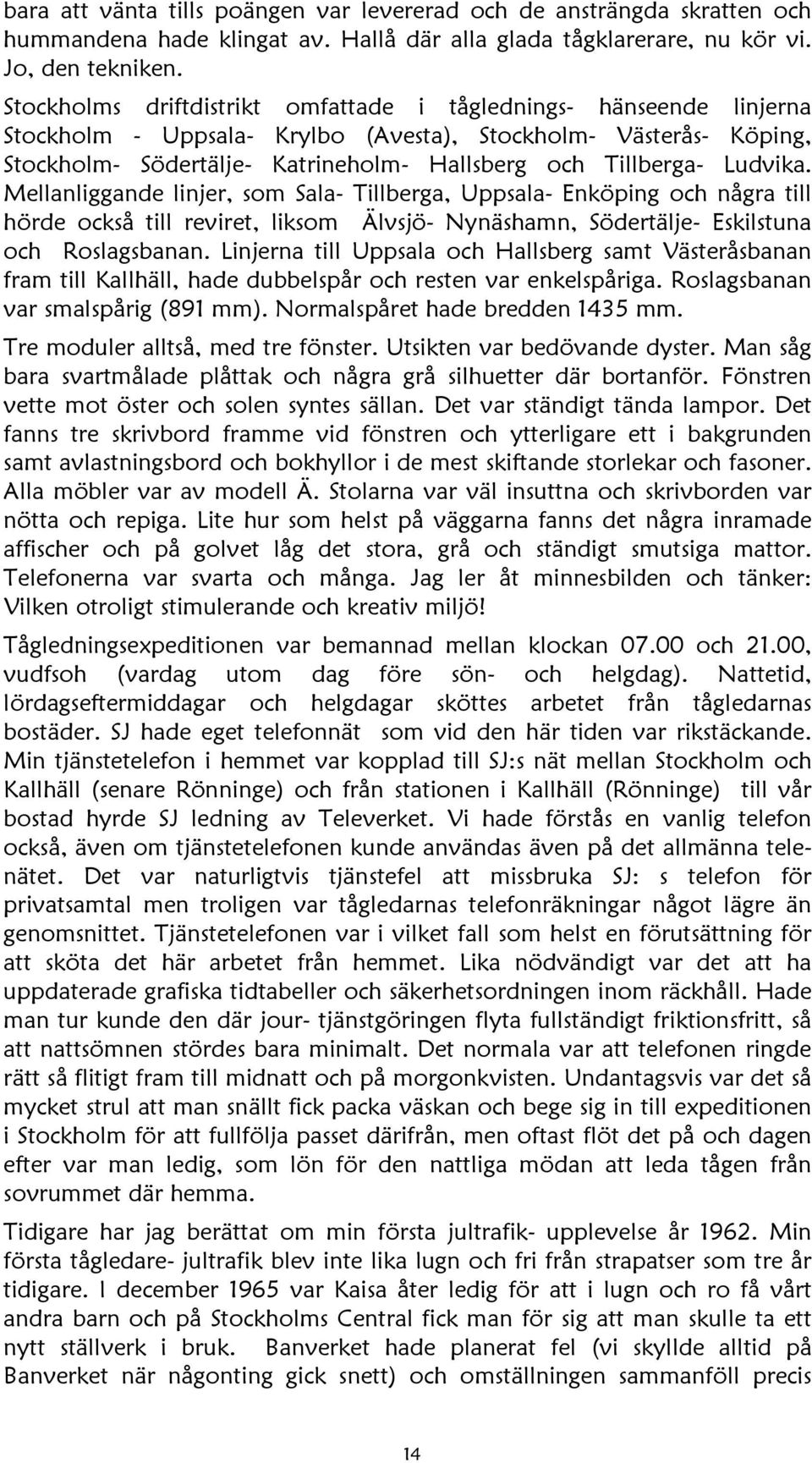 bara att vänta tills poängen var levererad och de ansträngda skratten och hummandena hade klingat av. Hallå där alla glada tågklarerare, nu kör vi. Jo, den tekniken.

Stockholms driftdistrikt omfattade i tåglednings- hänseende linjerna Stockholm - Uppsala- Krylbo (Avesta), Stockholm- Västerås- Köping, Stockholm- Södertälje- Katrineholm- Hallsberg och Tillberga- Ludvika. Mellanliggande linjer, som Sala- Tillberga, Uppsala- Enköping och några till hörde också till reviret, liksom Älvsjö- Nynäshamn, Södertälje- Eskilstuna och Roslagsbanan. Linjerna till Uppsala och Hallsberg samt Västeråsbanan fram till Kallhäll, hade dubbelspår och resten var enkelspåriga. Roslagsbanan var smalspårig (891 mm). Normalspåret hade bredden 1435 mm.

Tre moduler alltså, med tre fönster. Utsikten var bedövande dyster. Man såg bara svartmålade plåttak och några grå silhuetter där bortanför. Fönstren vette mot öster och solen syntes sällan. Det var ständigt tända lampor. Det fanns tre skrivbord framme vid fönstren och ytterligare ett i bakgrunden samt avlastningsbord och bokhyllor i de mest skiftande storlekar och fasoner. Alla möbler var av modell Ä. Stolarna var väl insuttna och skrivborden var nötta och repiga. Lite hur som helst på väggarna fanns det några inramade affischer och på golvet låg det stora, grå och ständigt smutsiga mattor. Telefonerna var svarta och många. Jag ler åt minnesbilden och tänker: Vilken otroligt stimulerande och kreativ miljö!

Tågledningsexpeditionen var bemannad mellan klockan 07.00 och 21.00, vudfsoh (vardag utom dag före sön- och helgdag). Nattetid, lördagseftermiddagar och helgdagar sköttes arbetet från tågledarnas bostäder. SJ hade eget telefonnät som vid den här tiden var rikstäckande. Min tjänstetelefon i hemmet var kopplad till SJ:s nät mellan Stockholm och Kallhäll (senare Rönninge) och från stationen i Kallhäll (Rönninge) till vår bostad hyrde SJ ledning av Televerket. Vi hade förstås en vanlig telefon också, även om tjänstetelefonen kunde användas även på det allmänna telenätet. Det var naturligtvis tjänstefel att missbruka SJ: s telefon för privatsamtal men troligen var tågledarnas telefonräkningar något lägre än genomsnittet. Tjänstetelefonen var i vilket fall som helst en förutsättning för att sköta det här arbetet från hemmet. Lika nödvändigt var det att ha uppdaterade grafiska tidtabeller och säkerhetsordningen inom räckhåll. Hade man tur kunde den där jour- tjänstgöringen flyta fullständigt friktionsfritt, så att nattsömnen stördes bara minimalt. Det normala var att telefonen ringde rätt så flitigt fram till midnatt och på morgonkvisten. Undantagsvis var det så mycket strul att man snällt fick packa väskan och bege sig in till expeditionen i Stockholm för att fullfölja passet därifrån, men oftast flöt det på och dagen efter var man ledig, som lön för den nattliga mödan att leda tågen från sovrummet där hemma.

Tidigare har jag berättat om min första jultrafik- upplevelse år 1962. Min första tågledare- jultrafik blev inte lika lugn och fri från strapatser som tre år tidigare. I december 1965 var Kaisa åter ledig för att i lugn och ro få vårt andra barn och på Stockholms Central fick man för sig att man skulle ta ett nytt ställverk i bruk. Banverket hade planerat fel (vi skyllde alltid på Banverket när någonting gick snett) och omställningen sammanföll precis

14